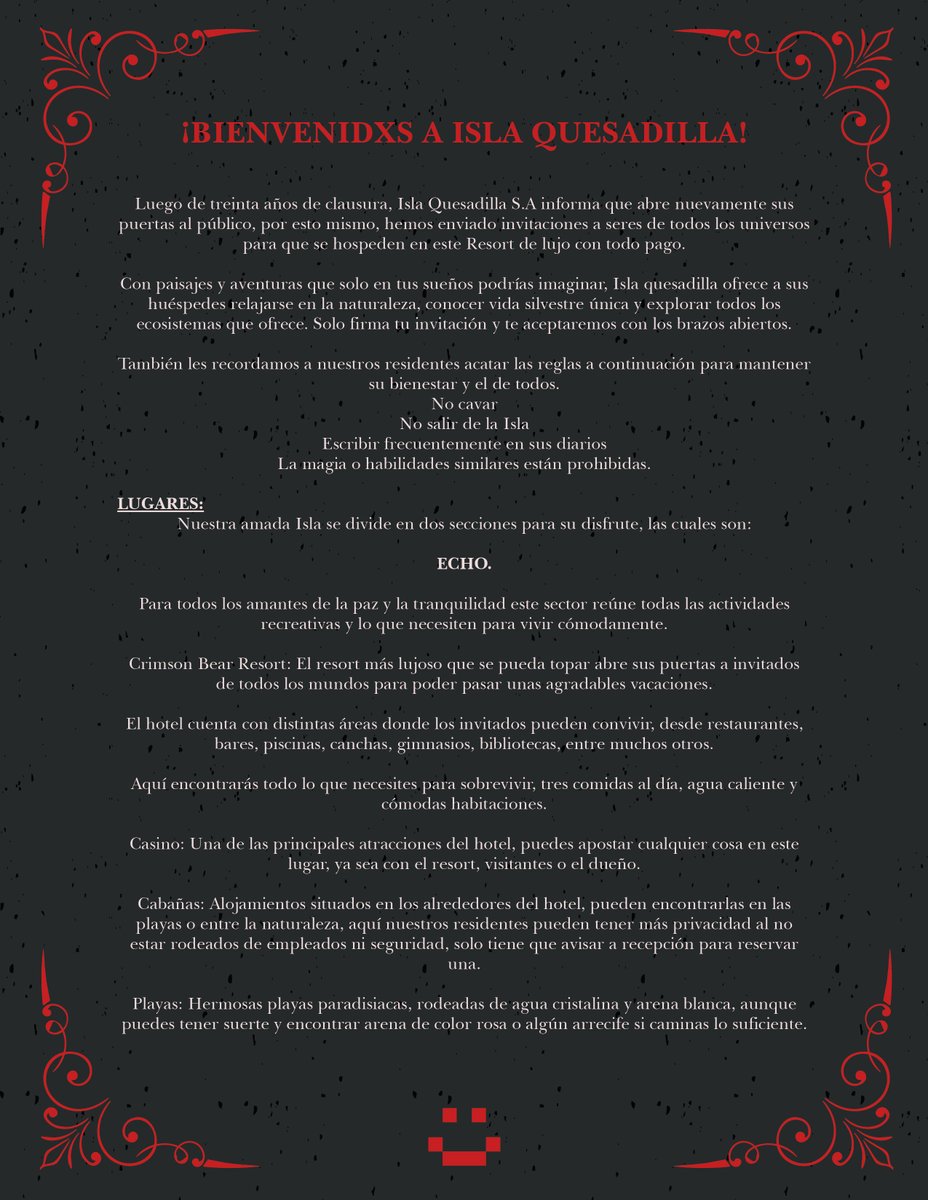 ¡BIENVENIDXS A ISLA QUESADILLA!

Luego de treinta años de clausura, Isla Quesadilla S.A informa que abre nuevamente sus puertas al público, por esto mismo, hemos enviado invitaciones a seres de todos los universos para que se hospeden en este Resort de lujo con todo pago.

Con paisajes y aventuras que solo en tus sueños podrías imaginar, Isla quesadilla ofrece a sus huéspedes relajarse en la naturaleza, conocer vida silvestre única y explorar todos los ecosistemas que ofrece. Solo firma tu invitación y te aceptaremos con los brazos abiertos.

También les recordamos a nuestros residentes acatar las reglas a continuación para mantener su bienestar y el de todos.
No cavar
No salir de la Isla
Escribir frecuentemente en sus diarios
La magia o habilidades similares están prohibidas.

LUGARES:
Nuestra amada Isla se divide en dos secciones para su disfrute, las cuales son:

ECHO.

Para todos los amantes de la paz y la tranquilidad este sector reúne todas las actividades recreativas y lo que necesiten para vivir cómodamente.

Crimson Bear Resort: El resort más lujoso que se pueda topar abre sus puertas a invitados de todos los mundos para poder pasar unas agradables vacaciones.

El hotel cuenta con distintas áreas donde los invitados pueden convivir, desde restaurantes, bares, piscinas, canchas, gimnasios, bibliotecas, entre muchos otros.

Aquí encontrarás todo lo que necesites para sobrevivir, tres comidas al día, agua caliente y cómodas habitaciones.

Casino: Una de las principales atracciones del hotel, puedes apostar cualquier cosa en este lugar, ya sea con el resort, visitantes o el dueño.

Cabañas: Alojamientos situados en los alrededores del hotel, pueden encontrarlas en las playas o entre la naturaleza, aquí nuestros residentes pueden tener más privacidad al no estar rodeados de empleados ni seguridad, solo tiene que avisar a recepción para reservar una.

Playas: Hermosas playas paradisiacas, rodeadas de agua cristalina y arena blanca, aunque puedes tener suerte y encontrar arena de color rosa o algún arrecife si caminas lo suficiente.